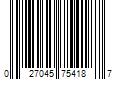 0 27045 75418 7